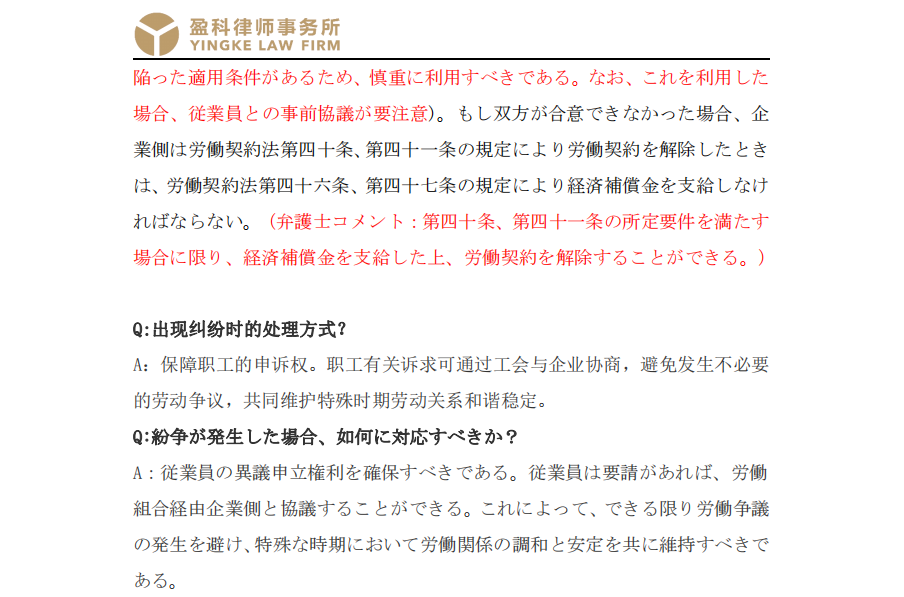 盈科律师事务所
YINGKE LAW FIRM

陥った適用条件があるため、慎重に利用すべきである。なお、これを利用した場合、従業員との事前協議が要注意)。もし双方が合意できなかった場合、企業側は労働契約法第四十条、第四十一条の規定により労働契約を解除したときは、労働契約法第四十六条、第四十七条の規定により経済補償金を支給しなければならない。(弁護士コメント:第四十条、第四十一条の所定要件を満たす場合に限り、経済補償金を支給した上、労働契約を解除することができる。)

Q:出现纠纷时的处理方式?
A:保障职工的申诉权。职工有关诉求可通过工会与企业协商,避免发生不必要的劳动争议,共同维护特殊时期劳动关系和谐稳定。
Q:紛争が発生した場合、如何に対応すべきか?
A:従業員の異議申立権利を確保すべきである。従業員は要請があれば、労働組合経由企業側と協議することができる。これによって、できる限り労働争議の発生を避け、特殊な時期において労働関係の調和と安定を共に維持すべきである。